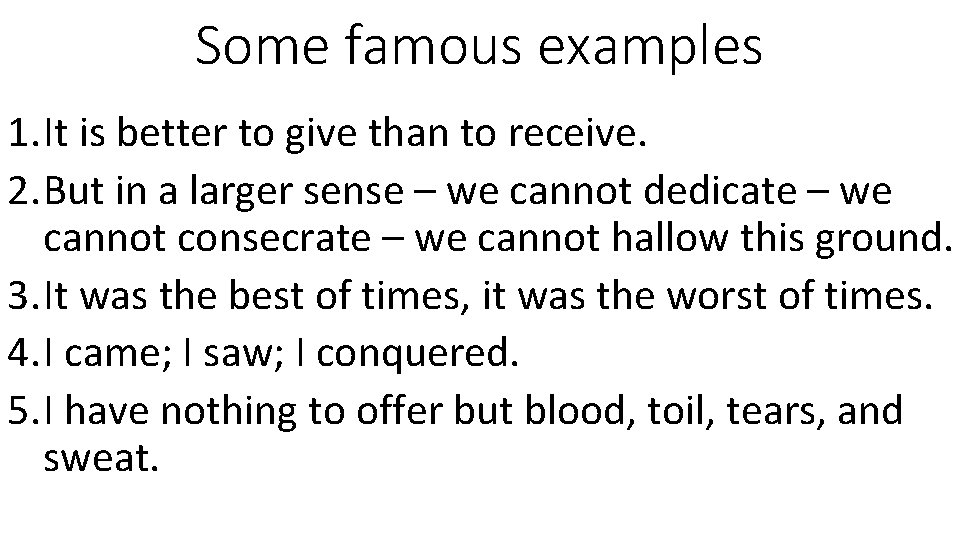 Some famous examples

1. It is better to give than to receive.
2. But in a larger sense – we cannot dedicate – we cannot consecrate – we cannot hallow this ground.
3. It was the best of times, it was the worst of times.
4. I came; I saw; I conquered.
5. I have nothing to offer but blood, toil, tears, and sweat.